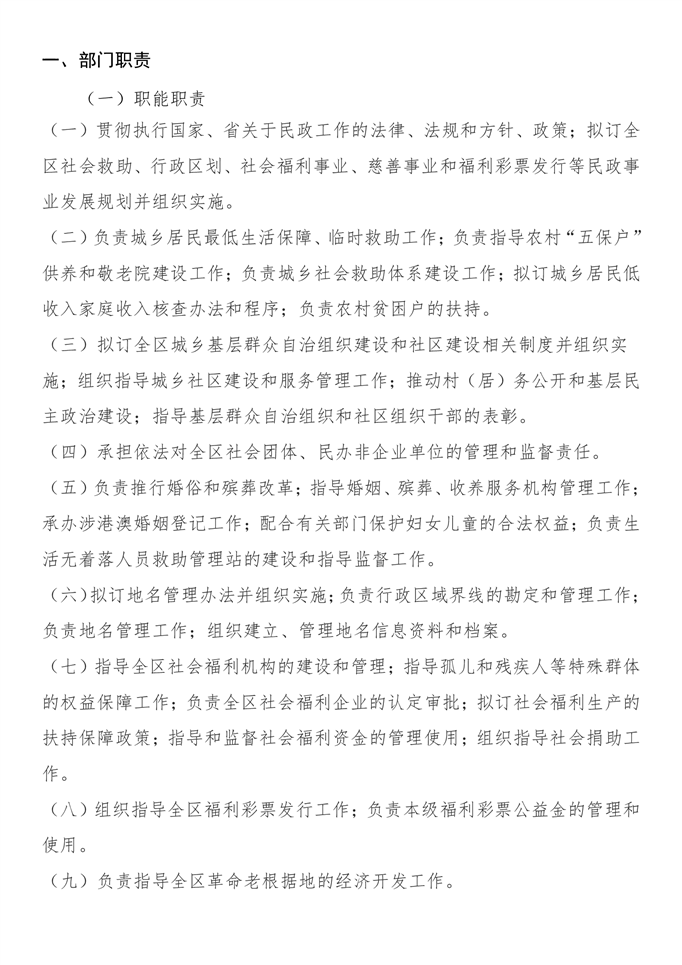 一、部门职责

（一）职能职责

（一）贯彻执行国家、省关于民政工作的法律、法规和方针、政策；拟订全区社会救助、行政区划、社会福利事业、慈善事业和福利彩票发行等民政事业发展规划并组织实施。

（二）负责城乡居民最低生活保障、临时救助工作；负责指导农村“五保户”供养和敬老院建设工作；负责城乡社会救助体系建设工作；拟订城乡居民低收入家庭收入核查办法和程序；负责农村贫困户的扶持。

（三）拟订全区城乡基层群众自治组织建设和社区建设相关制度并组织实施；组织指导城乡社区建设和服务管理工作；推动村（居）务公开和基层民主政治建设；指导基层群众自治组织和社区组织干部的表彰。

（四）承担依法对全区社会团体、民办非企业单位的管理和监督责任。

（五）负责推行婚俗和殡葬改革；指导婚姻、殡葬、收养服务机构管理工作；承办涉港澳婚姻登记工作；配合有关部门保护妇女儿童的合法权益；负责生活无着落人员救助管理站的建设和指导监督工作。

（六）拟订地名管理办法并组织实施；负责行政区域界线的勘定和管理工作；负责地名管理工作；组织建立、管理地名信息资料和档案。

（七）指导全区社会福利机构的建设和管理；指导孤儿和残疾人等特殊群体的权益保障工作；负责全区社会福利企业的认定审批；拟订社会福利生产的扶持保障政策；指导和监督社会福利资金的管理使用；组织指导社会捐助工作。

（八）组织指导全区福利彩票发行工作；负责本级福利彩票公益金的管理和使用。

（九）负责指导全区革命老根据地的经济开发工作。